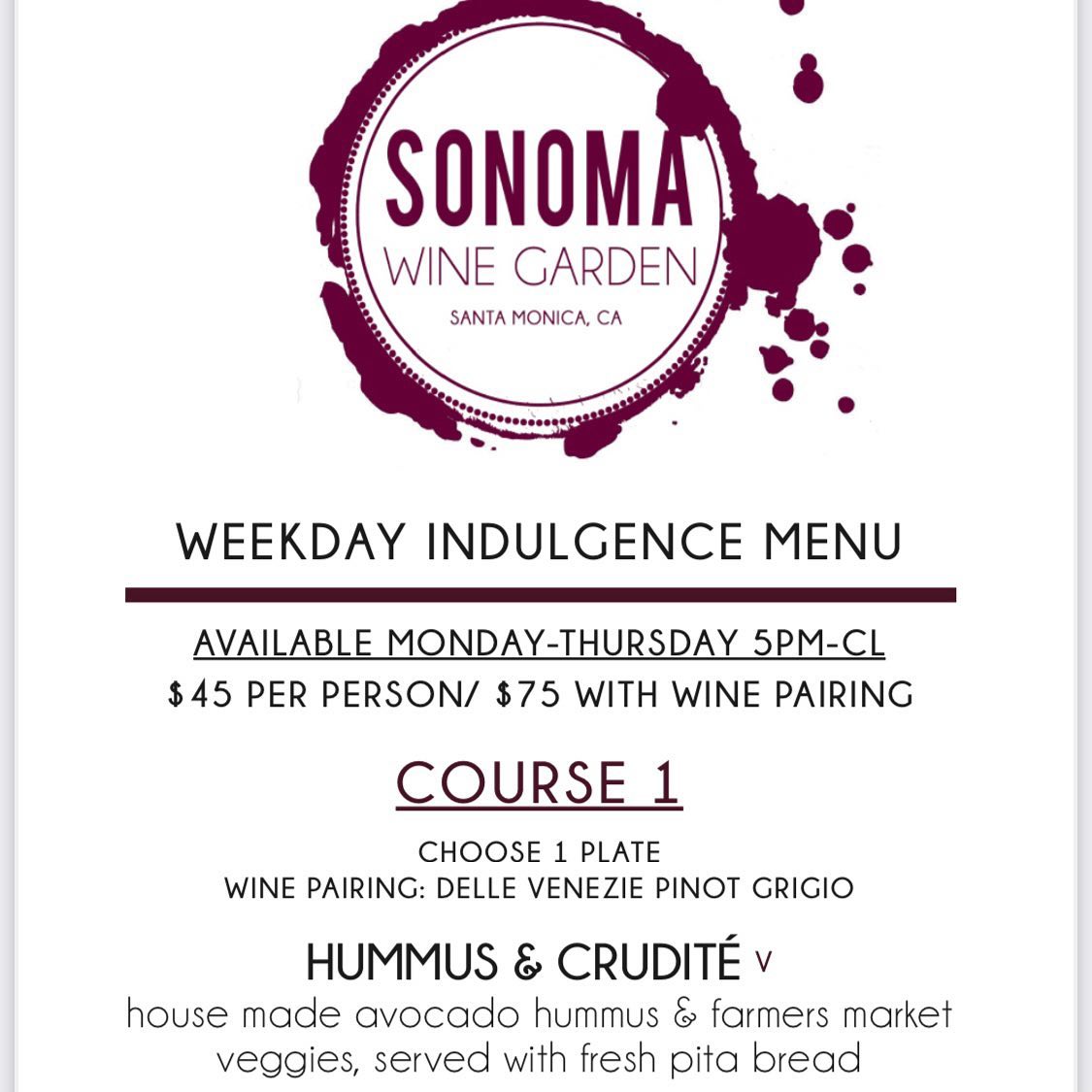 SONOMA
WINE GARDEN
SANTA MONICA, CA

WEEKDAY INDULGENCE MENU

AVAILABLE MONDAY-THURSDAY 5PM-CL
$45 PER PERSON/ $75 WITH WINE PAIRING

COURSE 1

CHOOSE 1 PLATE
WINE PAIRING: DELLE VENEZIE PINOT GRIGIO

HUMMUS & CRUDITÉ V
house made avocado hummus & farmers market veggies, served with fresh pita bread